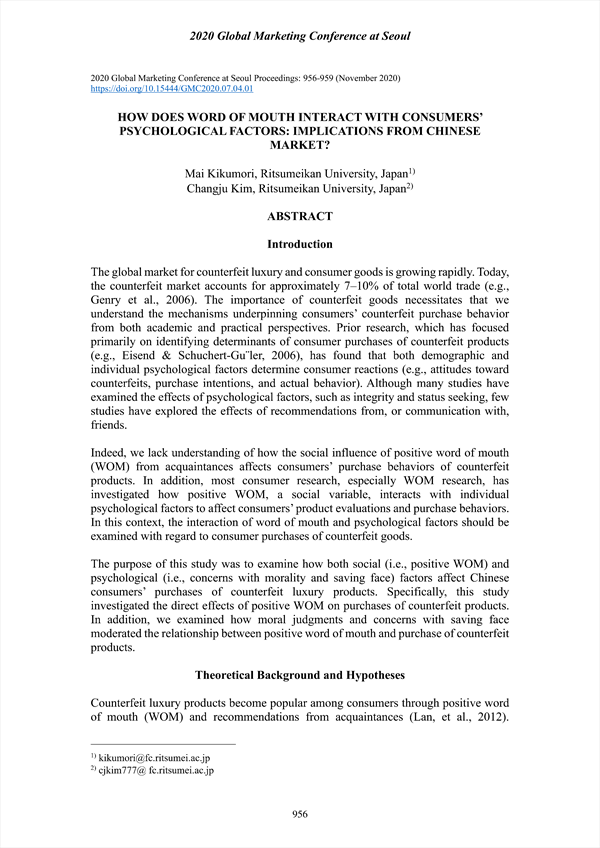 2020 Global Marketing Conference at Seoul

2020 Global Marketing Conference at Seoul Proceedings: 956-959 (November 2020)
https://doi.org/10.15444/GMC2020.07.04.01

HOW DOES WORD OF MOUTH INTERACT WITH CONSUMERS' PSYCHOLOGICAL FACTORS: IMPLICATIONS FROM CHINESE MARKET?

Mai Kikumori, Ritsumeikan University, Japan$^{1)}$
Changju Kim, Ritsumeikan University, Japan$^{2)}$

ABSTRACT

Introduction

The global market for counterfeit luxury and consumer goods is growing rapidly. Today, the counterfeit market accounts for approximately 7–10% of total world trade (e.g., Genry et al., 2006). The importance of counterfeit goods necessitates that we understand the mechanisms underpinning consumers' counterfeit purchase behavior from both academic and practical perspectives. Prior research, which has focused primarily on identifying determinants of consumer purchases of counterfeit products (e.g., Eisend & Schuchert-Gu¨ler, 2006), has found that both demographic and individual psychological factors determine consumer reactions (e.g., attitudes toward counterfeits, purchase intentions, and actual behavior). Although many studies have examined the effects of psychological factors, such as integrity and status seeking, few studies have explored the effects of recommendations from, or communication with, friends.

Indeed, we lack understanding of how the social influence of positive word of mouth (WOM) from acquaintances affects consumers' purchase behaviors of counterfeit products. In addition, most consumer research, especially WOM research, has investigated how positive WOM, a social variable, interacts with individual psychological factors to affect consumers' product evaluations and purchase behaviors. In this context, the interaction of word of mouth and psychological factors should be examined with regard to consumer purchases of counterfeit goods.

The purpose of this study was to examine how both social (i.e., positive WOM) and psychological (i.e., concerns with morality and saving face) factors affect Chinese consumers' purchases of counterfeit luxury products. Specifically, this study investigated the direct effects of positive WOM on purchases of counterfeit products. In addition, we examined how moral judgments and concerns with saving face moderated the relationship between positive word of mouth and purchase of counterfeit products.

Theoretical Background and Hypotheses

Counterfeit luxury products become popular among consumers through positive word of mouth (WOM) and recommendations from acquaintances (Lan, et al., 2012).

$^{1)}$ kikumori@fc.ritsumei.ac.jp
$^{2)}$ cjkim777@ fc.ritsumei.ac.jp

956